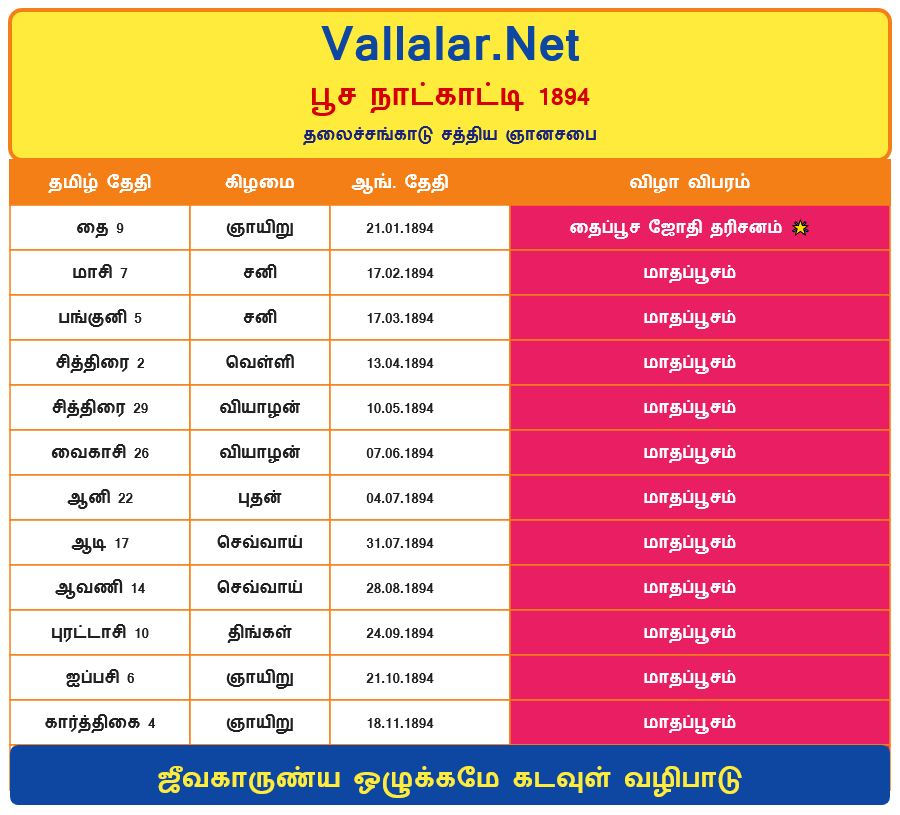 Vallalar.Net

பூச நாட்காட்டி 1894

தலைச்சங்காடு சத்திய ஞானசபை

| தமிழ் தேதி | கிழமை | ஆங். தேதி | விழா விபரம் |
|---|---|---|---|
| தை 9 | ஞாயிறு | 21.01.1894 | தைப்பூச ஜோதி தரிசனம் |
| மாசி 7 | சனி | 17.02.1894 | மாதப்பூசம் |
| பங்குனி 5 | சனி | 17.03.1894 | மாதப்பூசம் |
| சித்திரை 2 | வெள்ளி | 13.04.1894 | மாதப்பூசம் |
| சித்திரை 29 | வியாழன் | 10.05.1894 | மாதப்பூசம் |
| வைகாசி 26 | வியாழன் | 07.06.1894 | மாதப்பூசம் |
| ஆனி 22 | புதன் | 04.07.1894 | மாதப்பூசம் |
| ஆடி 17 | செவ்வாய் | 31.07.1894 | மாதப்பூசம் |
| ஆவணி 14 | செவ்வாய் | 28.08.1894 | மாதப்பூசம் |
| புரட்டாசி 10 | திங்கள் | 24.09.1894 | மாதப்பூசம் |
| ஐப்பசி 6 | ஞாயிறு | 21.10.1894 | மாதப்பூசம் |
| கார்த்திகை 4 | ஞாயிறு | 18.11.1894 | மாதப்பூசம் |

ஜீவகாருண்ய ஒழுக்கமே கடவுள் வழிபாடு